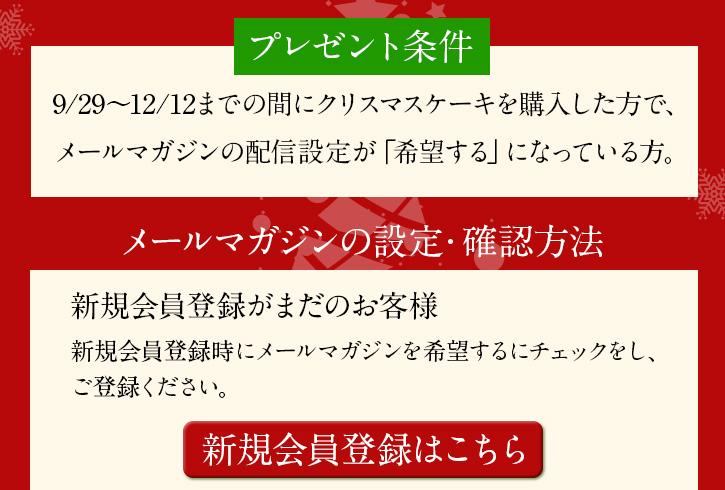 プレゼント条件

9/29〜12/12までの間にクリスマスケーキを購入した方で、メールマガジンの配信設定が「希望する」になっている方。

メールマガジンの設定・確認方法

新規会員登録がまだのお客様

新規会員登録時にメールマガジンを希望するにチェックをし、ご登録ください。

新規会員登録はこちら